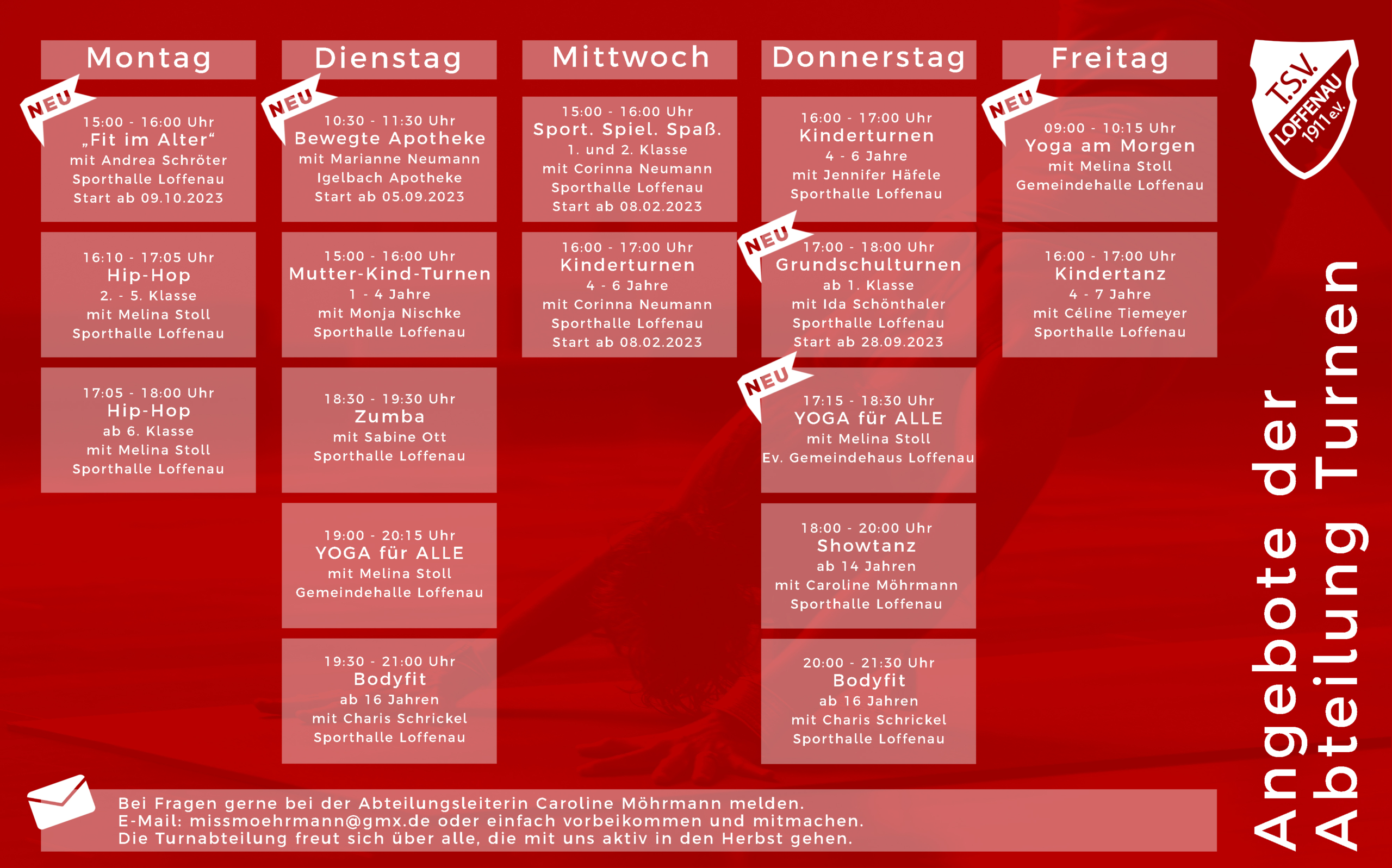 Montag

NEU
15:00 - 16:00 Uhr
„Fit im Alter“
mit Andrea Schröter
Sporthalle Loffenau
Start ab 09.10.2023

16:10 - 17:05 Uhr
Hip-Hop
2. - 5. Klasse
mit Melina Stoll
Sporthalle Loffenau

17:05 - 18:00 Uhr
Hip-Hop
ab 6. Klasse
mit Melina Stoll
Sporthalle Loffenau

Dienstag

NEU
10:30 - 11:30 Uhr
Bewegte Apotheke
mit Marianne Neumann
Igelbach Apotheke
Start ab 05.09.2023

15:00 - 16:00 Uhr
Mutter-Kind-Turnen
1 - 4 Jahre
mit Monja Nischke
Sporthalle Loffenau

18:30 - 19:30 Uhr
Zumba
mit Sabine Ott
Sporthalle Loffenau

19:00 - 20:15 Uhr
YOGA für ALLE
mit Melina Stoll
Gemeindehalle Loffenau

19:30 - 21:00 Uhr
Bodyfit
ab 16 Jahren
mit Charis Schrickel
Sporthalle Loffenau

Mittwoch

15:00 - 16:00 Uhr
Sport. Spiel. Spaß.
1. und 2. Klasse
mit Corinna Neumann
Sporthalle Loffenau
Start ab 08.02.2023

16:00 - 17:00 Uhr
Kinderturnen
4 - 6 Jahre
mit Corinna Neumann
Sporthalle Loffenau
Start ab 08.02.2023

Donnerstag

16:00 - 17:00 Uhr
Kinderturnen
4 - 6 Jahre
mit Jennifer Häfele
Sporthalle Loffenau

NEU
17:00 - 18:00 Uhr
Grundschulturnen
ab 1. Klasse
mit Ida Schönthaler
Sporthalle Loffenau
Start ab 28.09.2023

NEU
17:15 - 18:30 Uhr
YOGA für ALLE
mit Melina Stoll
Ev. Gemeindehaus Loffenau

18:00 - 20:00 Uhr
Showtanz
ab 14 Jahren
mit Caroline Möhrmann
Sporthalle Loffenau

20:00 - 21:30 Uhr
Bodyfit
ab 16 Jahren
mit Charis Schrickel
Sporthalle Loffenau

Freitag

NEU
09:00 - 10:15 Uhr
Yoga am Morgen
mit Melina Stoll
Gemeindehalle Loffenau

16:00 - 17:00 Uhr
Kindertanz
4 - 7 Jahre
mit Céline Tiemeyer
Sporthalle Loffenau

T.S.V. LOFFENAU 1911 e.V.

Angebote der Abteilung Turnen

Bei Fragen gerne bei der Abteilungsleiterin Caroline Möhrmann melden.
E-Mail: missmoehrmann@gmx.de oder einfach vorbeikommen und mitmachen.
Die Turnabteilung freut sich über alle, die mit uns aktiv in den Herbst gehen.